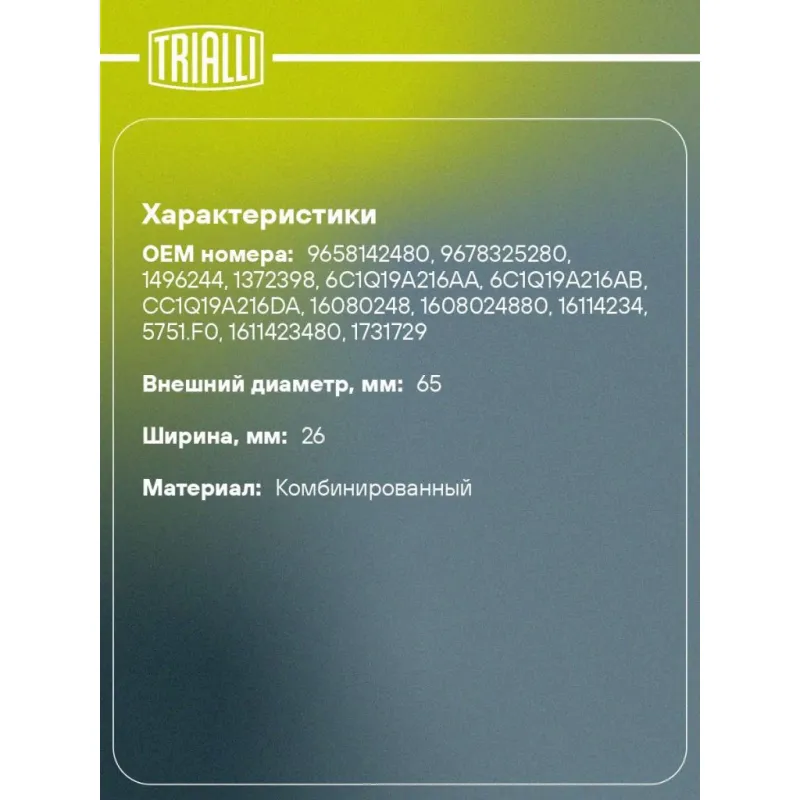 TRIALLI

Характеристики

OEM номера: 9658142480, 9678325280, 1496244, 1372398, 6C1Q19A216AA, 6C1Q19A216AB, CC1Q19A216DA, 16080248, 1608024880, 16114234, 5751.F0, 1611423480, 1731729

Внешний диаметр, мм: 65

Ширина, мм: 26

Материал: Комбинированный